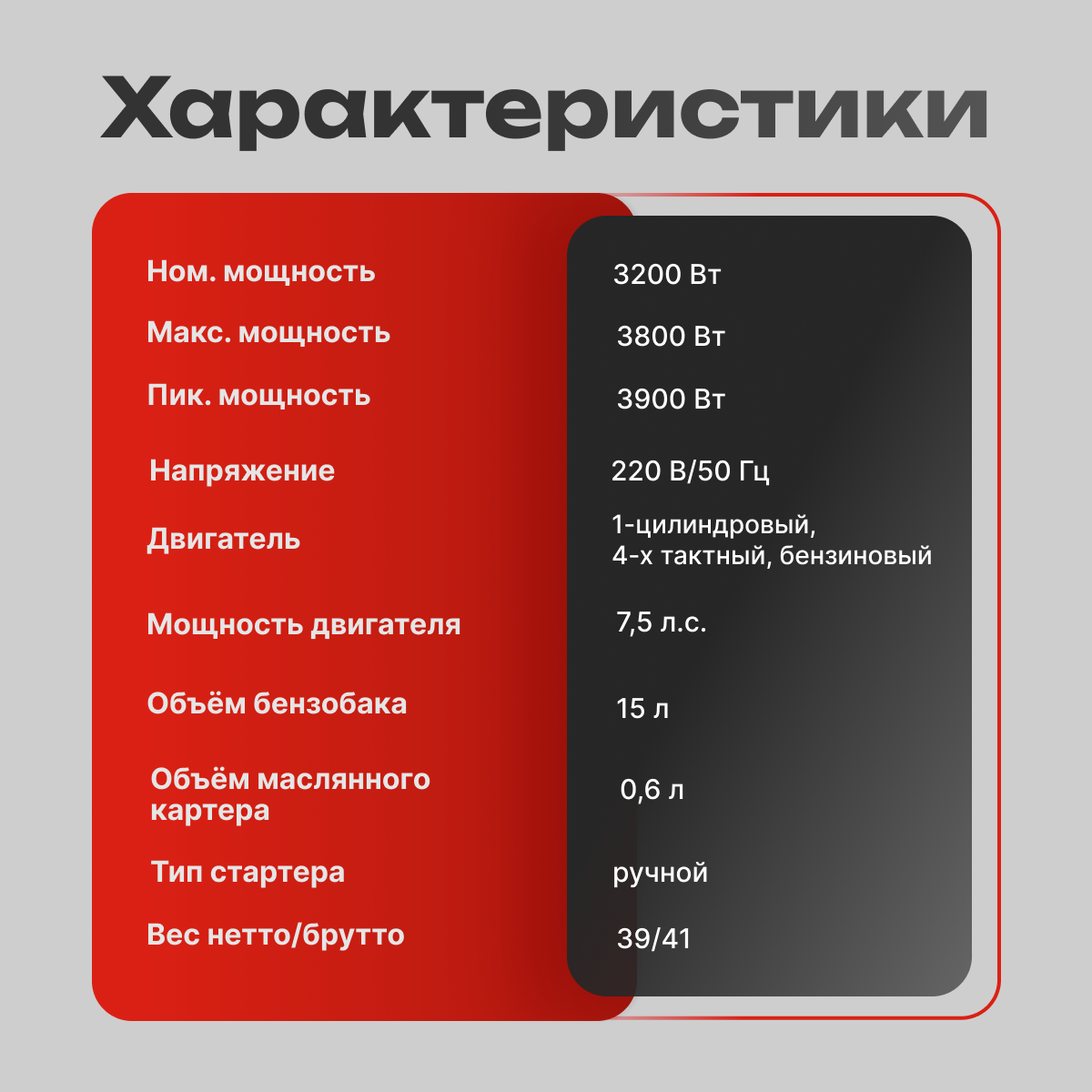 Характеристики

Ном. мощность
Макс. мощность
Пик. мощность
Напряжение
Двигатель
Мощность двигателя
Объём бензобака
Объём маслянного картера
Тип стартера
Вес нетто/брутто

3200 Вт
3800 Вт
3900 Вт
220 В/50 Гц
1-цилиндровый, 4-х тактный, бензиновый
7,5 л.с.
15 л
0,6 л
ручной
39/41